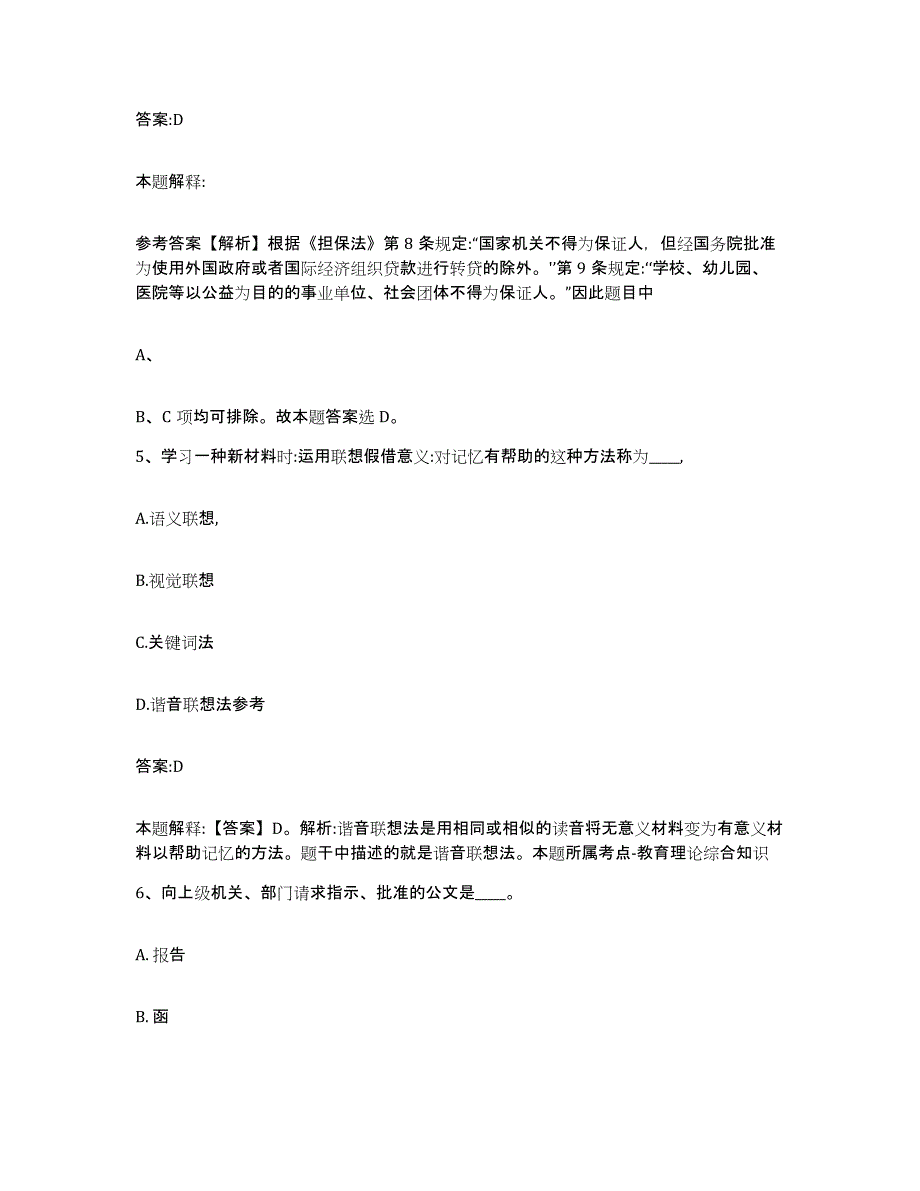 答案:D

本题解释:

参考答案【解析】根据《担保法》第 8 条规定:“国家机关不得为保证人，但经国务院批准为使用外国政府或者国际经济组织贷款进行转贷的除外。”第 9 条规定:“学校、幼儿园、医院等以公益为目的的事业单位、社会团体不得为保证人。”因此题目中

A、

B、C 项均可排除。故本题答案选 D。

5、学习一种新材料时:运用联想假借意义:对记忆有帮助的这种方法称为____,

A.语义联想,

B.视觉联想

C.关键词法

D.谐音联想法参考

答案:D

本题解释:【答案】D。解析:谐音联想法是用相同或相似的读音将无意义材料变为有意义材料以帮助记忆的方法。题干中描述的就是谐音联想法。本题所属考点-教育理论综合知识

6、向上级机关、部门请求指示、批准的公文是____。

A. 报告

B. 函